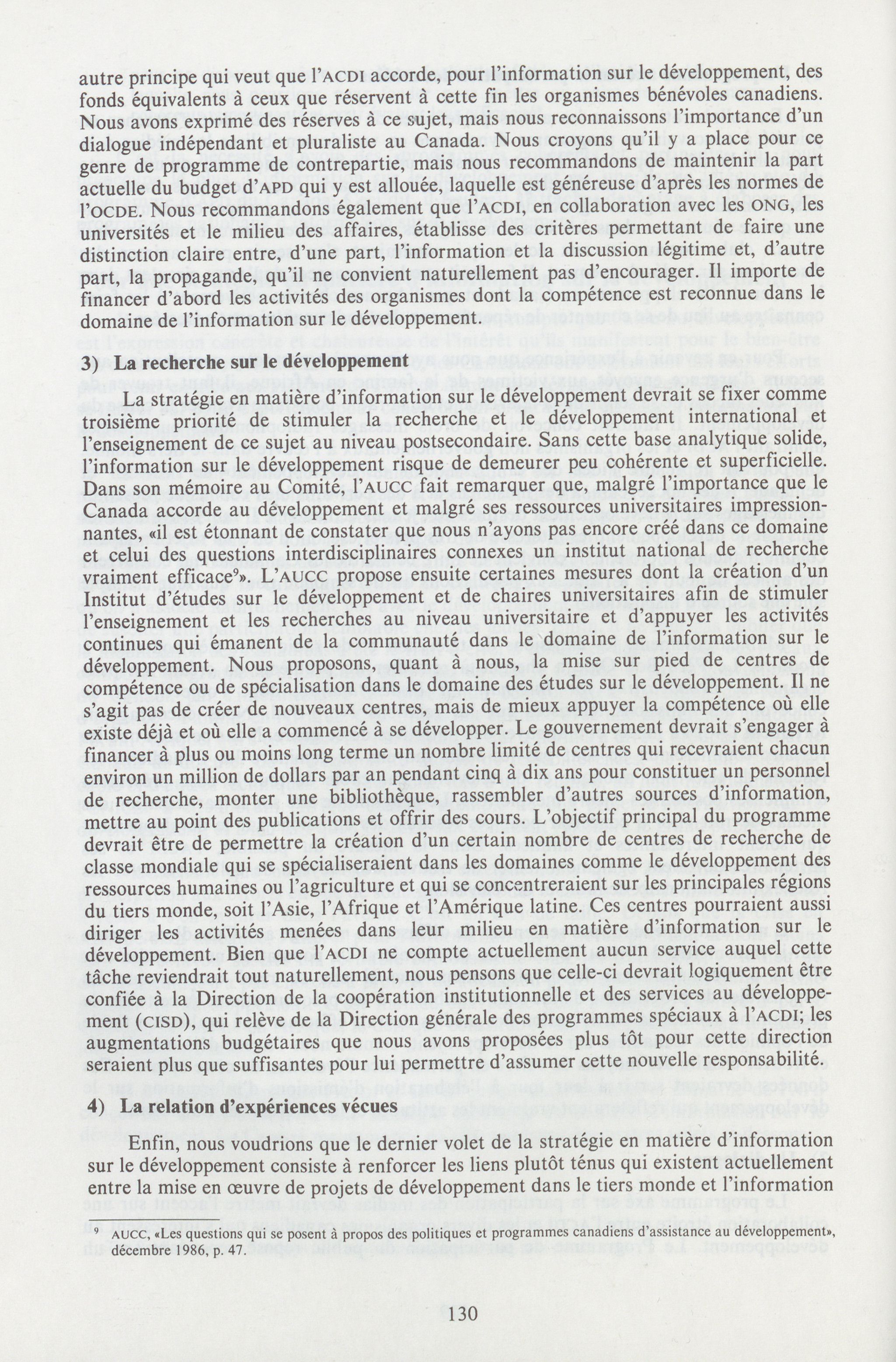 autre principe qui veut que l'ACDI accorde, pour l'information sur le développement, des fonds équivalents à ceux que réservent à cette fin les organismes bénévoles canadiens. Nous avons exprimé des réserves à ce sujet, mais nous reconnaissons l'importance d'un dialogue indépendant et pluraliste au Canada. Nous croyons qu'il y a place pour ce genre de programme de contrepartie, mais nous recommandons de maintenir la part actuelle du budget d'APD qui y est allouée, laquelle est généreuse d'après les normes de l'OCDE. Nous recommandons également que l'ACDI, en collaboration avec les ONG, les universités et le milieu des affaires, établisse des critères permettant de faire une distinction claire entre, d'une part, l'information et la discussion légitime et, d'autre part, la propagande, qu'il ne convient naturellement pas d'encourager. Il importe de financer d'abord les activités des organismes dont la compétence est reconnue dans le domaine de l'information sur le développement.

3) La recherche sur le développement

La stratégie en matière d'information sur le développement devrait se fixer comme troisième priorité de stimuler la recherche et le développement international et l'enseignement de ce sujet au niveau postsecondaire. Sans cette base analytique solide, l'information sur le développement risque de demeurer peu cohérente et superficielle. Dans son mémoire au Comité, l'AUCC fait remarquer que, malgré l'importance que le Canada accorde au développement et malgré ses ressources universitaires impressionnantes, «il est étonnant de constater que nous n'ayons pas encore créé dans ce domaine et celui des questions interdisciplinaires connexes un institut national de recherche vraiment efficace⁹». L'AUCC propose ensuite certaines mesures dont la création d'un Institut d'études sur le développement et de chaires universitaires afin de stimuler l'enseignement et les recherches au niveau universitaire et d'appuyer les activités continues qui émanent de la communauté dans le domaine de l'information sur le développement. Nous proposons, quant à nous, la mise sur pied de centres de compétence ou de spécialisation dans le domaine des études sur le développement. Il ne s'agit pas de créer de nouveaux centres, mais de mieux appuyer la compétence où elle existe déjà et où elle a commencé à se développer. Le gouvernement devrait s'engager à financer à plus ou moins long terme un nombre limité de centres qui recevraient chacun environ un million de dollars par an pendant cinq à dix ans pour constituer un personnel de recherche, monter une bibliothèque, rassembler d'autres sources d'information, mettre au point des publications et offrir des cours. L'objectif principal du programme devrait être de permettre la création d'un certain nombre de centres de recherche de classe mondiale qui se spécialiseraient dans les domaines comme le développement des ressources humaines ou l'agriculture et qui se concentreraient sur les principales régions du tiers monde, soit l'Asie, l'Afrique et l'Amérique latine. Ces centres pourraient aussi diriger les activités menées dans leur milieu en matière d'information sur le développement. Bien que l'ACDI ne compte actuellement aucun service auquel cette tâche reviendrait tout naturellement, nous pensons que celle-ci devrait logiquement être confiée à la Direction de la coopération institutionnelle et des services au développement (CISD), qui relève de la Direction générale des programmes spéciaux à l'ACDI; les augmentations budgétaires que nous avons proposées plus tôt pour cette direction seraient plus que suffisantes pour lui permettre d'assumer cette nouvelle responsabilité.

4) La relation d'expériences vécues

Enfin, nous voudrions que le dernier volet de la stratégie en matière d'information sur le développement consiste à renforcer les liens plutôt ténus qui existent actuellement entre la mise en œuvre de projets de développement dans le tiers monde et l'information

⁹ AUCC, «Les questions qui se posent à propos des politiques et programmes canadiens d'assistance au développement», décembre 1986, p. 47.

130